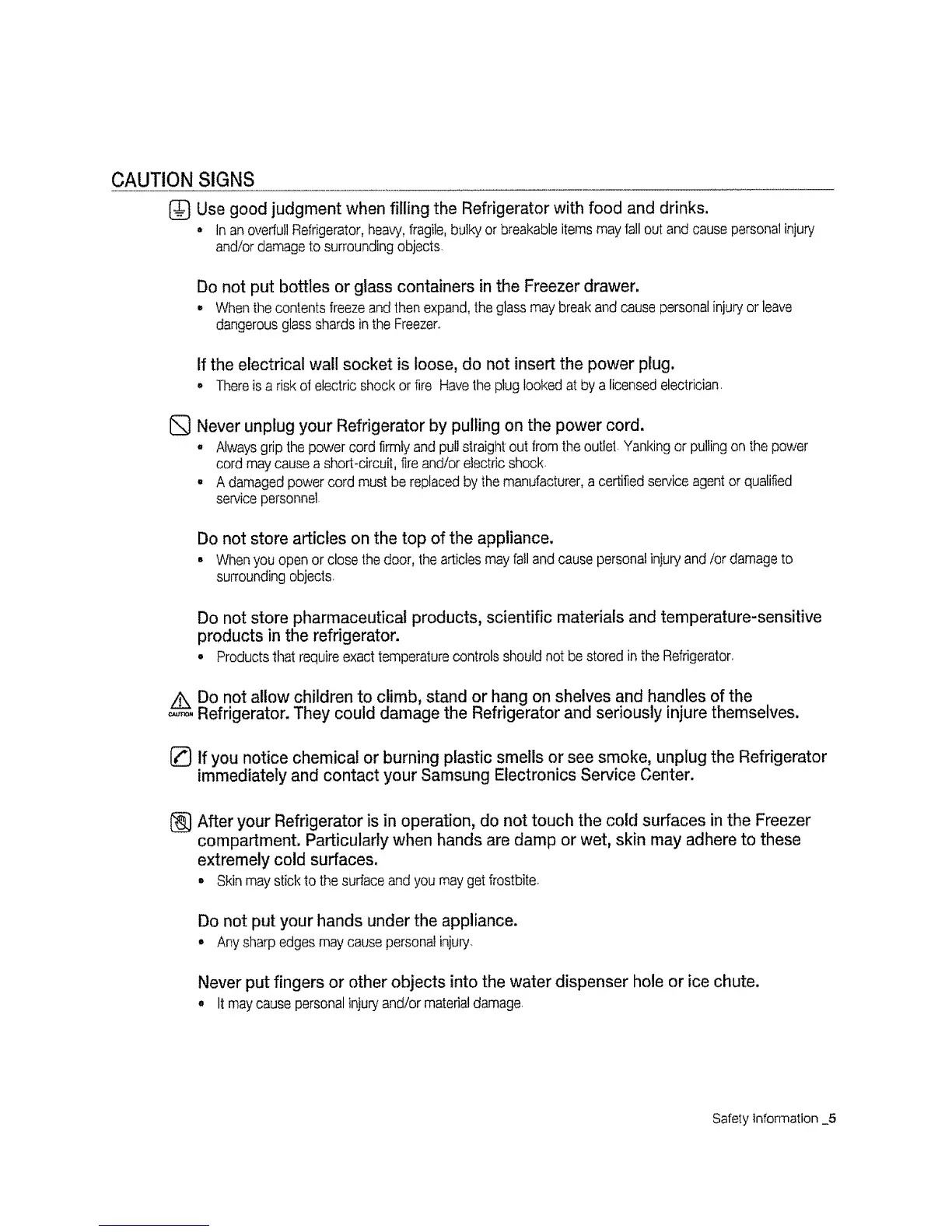 CAUTION SIGNS

Use good judgment when filling the Refrigerator with food and drinks.

• In an overfull Refrigerator, heavy, fragile, bulky or breakable items may fall out and cause personal injury and/or damage to surrounding objects.

Do not put bottles or glass containers in the Freezer drawer.

• When the contents freeze and then expand, the glass may break and cause personal injury or leave dangerous glass shards in the Freezer.

If the electrical wall socket is loose, do not insert the power plug.

• There is a risk of electric shock or fire Have the plug looked at by a licensed electrician.

Never unplug your Refrigerator by pulling on the power cord.

• Always grip the power cord firmly and pull straight out from the outlet. Yanking or pulling on the power cord may cause a short-circuit, fire and/or electric shock.
• A damaged power cord must be replaced by the manufacturer, a certified service agent or qualified service personnel.

Do not store articles on the top of the appliance.

• When you open or close the door, the articles may fall and cause personal injury and /or damage to surrounding objects.

Do not store pharmaceutical products, scientific materials and temperature-sensitive products in the refrigerator.

• Products that require exact temperature controls should not be stored in the Refrigerator.

CAUTION Do not allow children to climb, stand or hang on shelves and handles of the Refrigerator. They could damage the Refrigerator and seriously injure themselves.

If you notice chemical or burning plastic smells or see smoke, unplug the Refrigerator immediately and contact your Samsung Electronics Service Center.

After your Refrigerator is in operation, do not touch the cold surfaces in the Freezer compartment. Particularly when hands are damp or wet, skin may adhere to these extremely cold surfaces.

• Skin may stick to the surface and you may get frostbite.

Do not put your hands under the appliance.

• Any sharp edges may cause personal injury.

Never put fingers or other objects into the water dispenser hole or ice chute.

• It may cause personal injury and/or material damage.

Safety Information _5